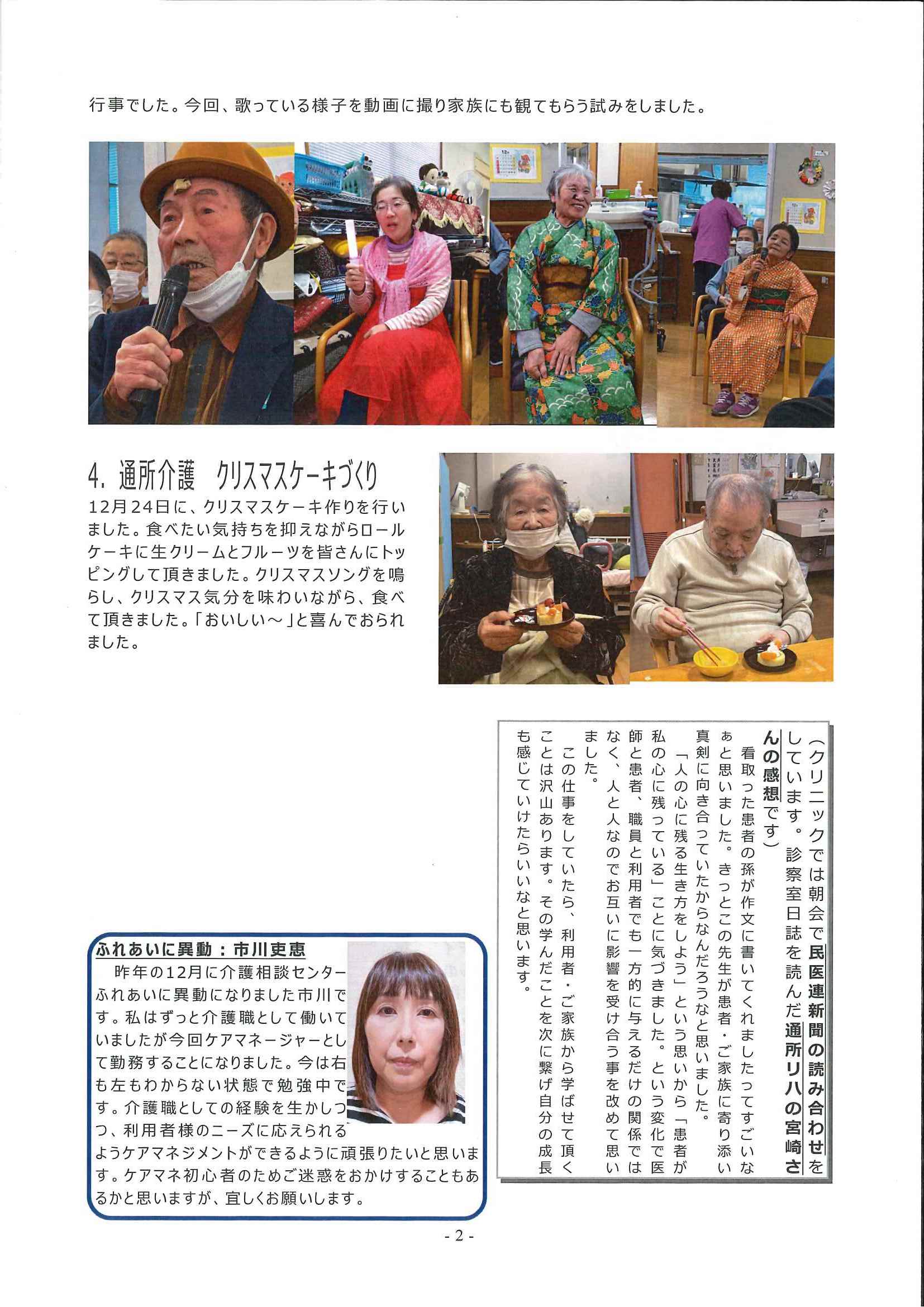 行事でした。今回、歌っている様子を動画に撮り家族にも観てもらう試みをしました。

4. 通所介護　クリスマスケーキづくり

12月24日に、クリスマスケーキ作りを行いました。食べたい気持ちを抑えながらロールケーキに生クリームとフルーツを皆さんにトッピングして頂きました。クリスマスソングを鳴らし、クリスマス気分を味わいながら、食べて頂きました。「おいしい～」と喜んでおられました。

（クリニックでは朝会で民医連新聞の読み合わせをしています。診察室日誌を読んだ通所リハの宮崎さんの感想です）

看取った患者の孫が作文に書いてくれましたってすごいなぁと思いました。きっとこの先生が患者・ご家族に寄り添い真剣に向き合っていたからなんだろうなと思いました。

「人の心に残る生き方をしよう」という思いから「患者が私の心に残っている」ことに気づきました。という変化で医師と患者、職員と利用者でも一方的に与えるだけの関係ではなく、人と人なのでお互いに影響を受け合う事を改めて思いました。

この仕事をしていたら、利用者・ご家族から学ばせて頂くことは沢山あります。その学んだことを次に繋げ自分の成長も感じていけたらいいなと思います。

ふれあいに異動：市川吏恵

昨年の12月に介護相談センターふれあいに異動になりました市川です。私はずっと介護職として働いていましたが今回ケアマネージャーとして勤務することになりました。今は右も左もわからない状態で勉強中です。介護職としての経験を生かしつつ、利用者様のニーズに応えられるようケアマネジメントができるように頑張りたいと思います。ケアマネ初心者のためご迷惑をおかけすることもあるかと思いますが、宜しくお願いします。

- 2 -